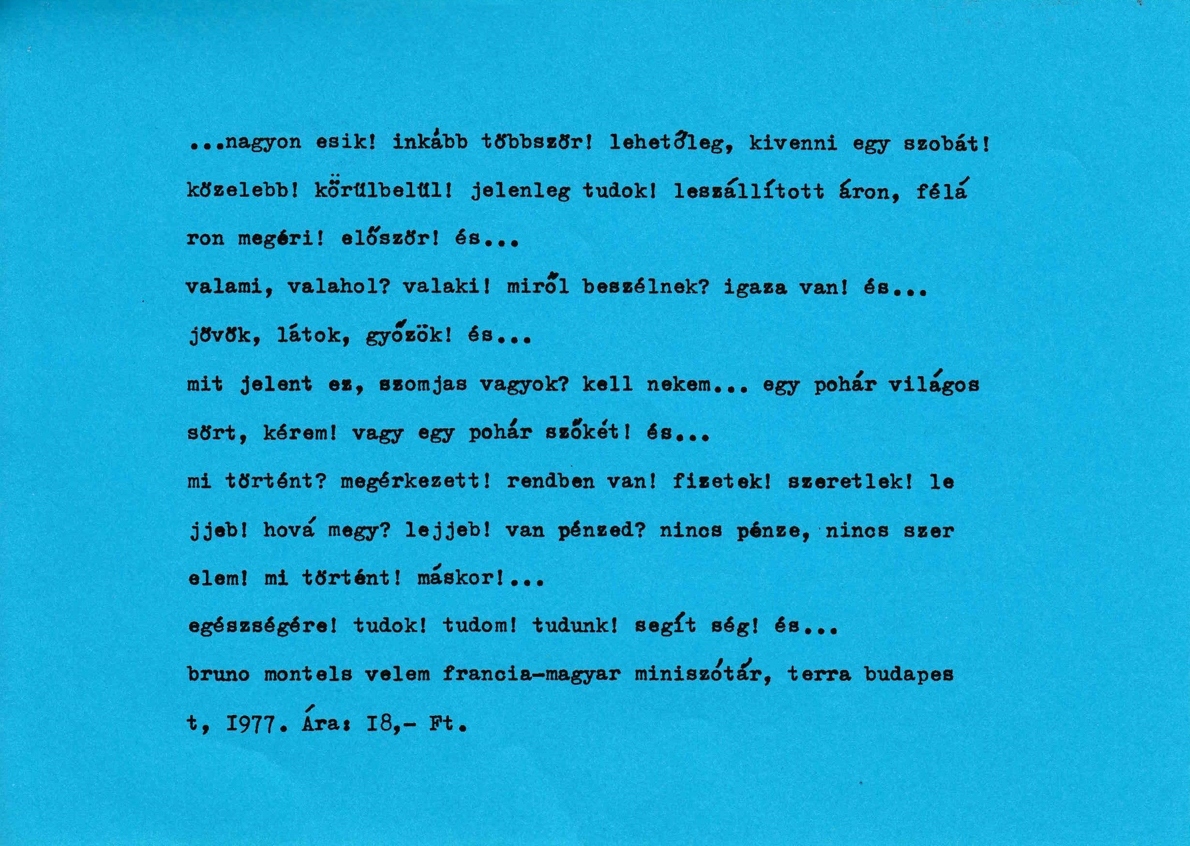 ...nagyon esik! inkább többször! lehetőleg, kivenni egy szobát! közelebb! körülbelül! jelenleg tudok! leszállított áron, félá ron megéri! először! és...

valami, valahol? valaki! miről beszélnek? igaza van! és...

jövök, látok, győzök! és...

mit jelent ez, szomjas vagyok? kell nekem... egy pohár világos sört, kérem! vagy egy pohár szőkét! és...

mi történt? megérkezett! rendben van! fizetek! szeretlek! le jjeb! hová megy? lejjeb! van pénzed? nincs pénze, nincs szer elem! mi történt! máskor!...

egészségére! tudok! tudom! tudunk! segít ség! és...

bruno montels velem francia-magyar miniszótár, terra budapes t, I977. Ára: I8,- Ft.